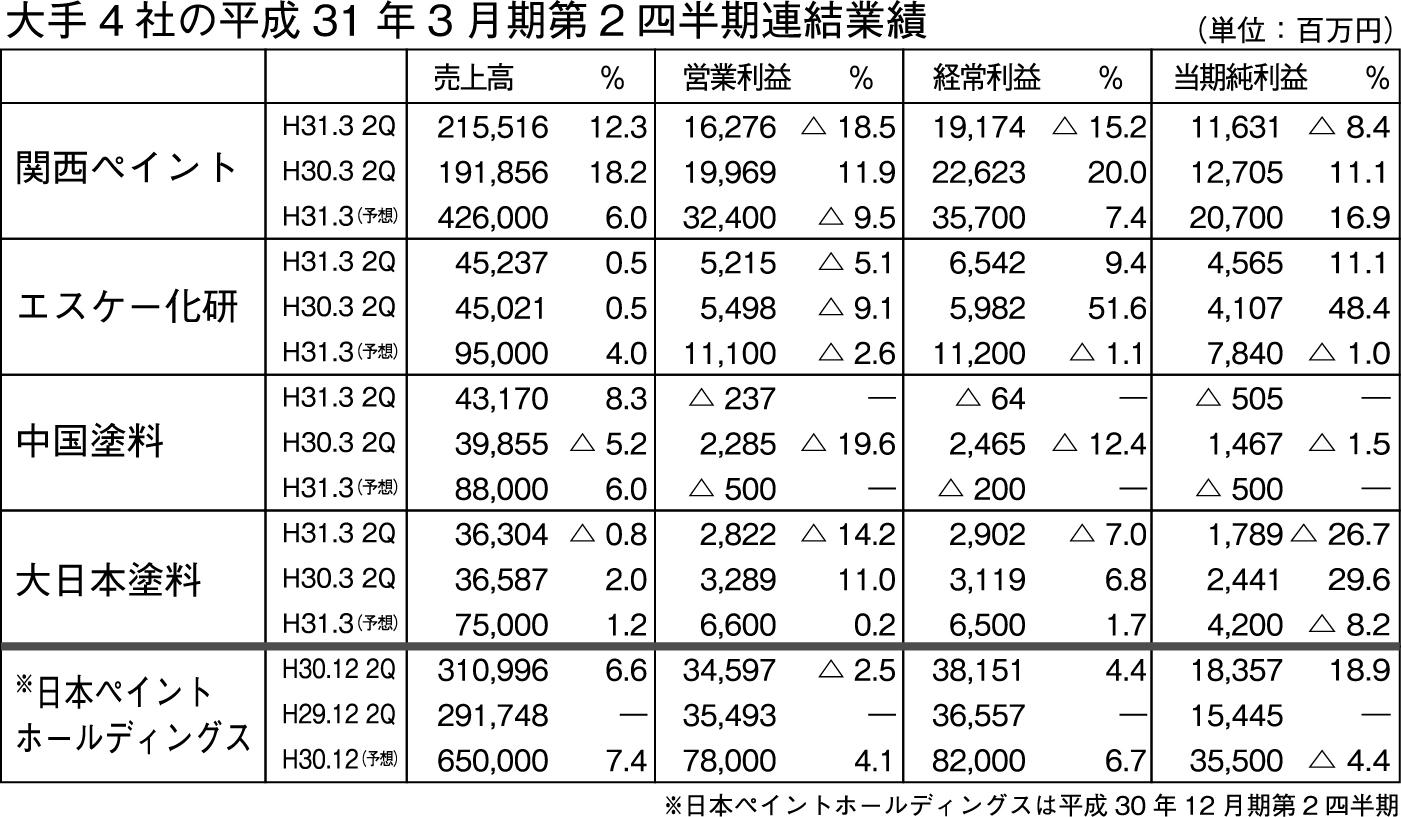 大手４社の平成 31 年３月期第２四半期連結業績

（単位：百万円）

| | | 売上高 | % | 営業利益 | % | 経常利益 | % | 当期純利益 | % |
|---|---|---|---|---|---|---|---|---|---|
| 関西ペイント | H31.3 2Q | 215,516 | 12.3 | 16,276 | △ 18.5 | 19,174 | △ 15.2 | 11,631 | △ 8.4 |
| | H30.3 2Q | 191,856 | 18.2 | 19,969 | 11.9 | 22,623 | 20.0 | 12,705 | 11.1 |
| | H31.3（予想） | 426,000 | 6.0 | 32,400 | △ 9.5 | 35,700 | 7.4 | 20,700 | 16.9 |
| エスケー化研 | H31.3 2Q | 45,237 | 0.5 | 5,215 | △ 5.1 | 6,542 | 9.4 | 4,565 | 11.1 |
| | H30.3 2Q | 45,021 | 0.5 | 5,498 | △ 9.1 | 5,982 | 51.6 | 4,107 | 48.4 |
| | H31.3（予想） | 95,000 | 4.0 | 11,100 | △ 2.6 | 11,200 | △ 1.1 | 7,840 | △ 1.0 |
| 中国塗料 | H31.3 2Q | 43,170 | 8.3 | △ 237 | — | △ 64 | — | △ 505 | — |
| | H30.3 2Q | 39,855 | △ 5.2 | 2,285 | △ 19.6 | 2,465 | △ 12.4 | 1,467 | △ 1.5 |
| | H31.3（予想） | 88,000 | 6.0 | △ 500 | — | △ 200 | — | △ 500 | — |
| 大日本塗料 | H31.3 2Q | 36,304 | △ 0.8 | 2,822 | △ 14.2 | 2,902 | △ 7.0 | 1,789 | △ 26.7 |
| | H30.3 2Q | 36,587 | 2.0 | 3,289 | 11.0 | 3,119 | 6.8 | 2,441 | 29.6 |
| | H31.3（予想） | 75,000 | 1.2 | 6,600 | 0.2 | 6,500 | 1.7 | 4,200 | △ 8.2 |
| ※日本ペイントホールディングス | H30.12 2Q | 310,996 | 6.6 | 34,597 | △ 2.5 | 38,151 | 4.4 | 18,357 | 18.9 |
| | H29.12 2Q | 291,748 | — | 35,493 | — | 36,557 | — | 15,445 | — |
| | H30.12（予想） | 650,000 | 7.4 | 78,000 | 4.1 | 82,000 | 6.7 | 35,500 | △ 4.4 |

※日本ペイントホールディングスは平成 30 年 12 月期第２四半期